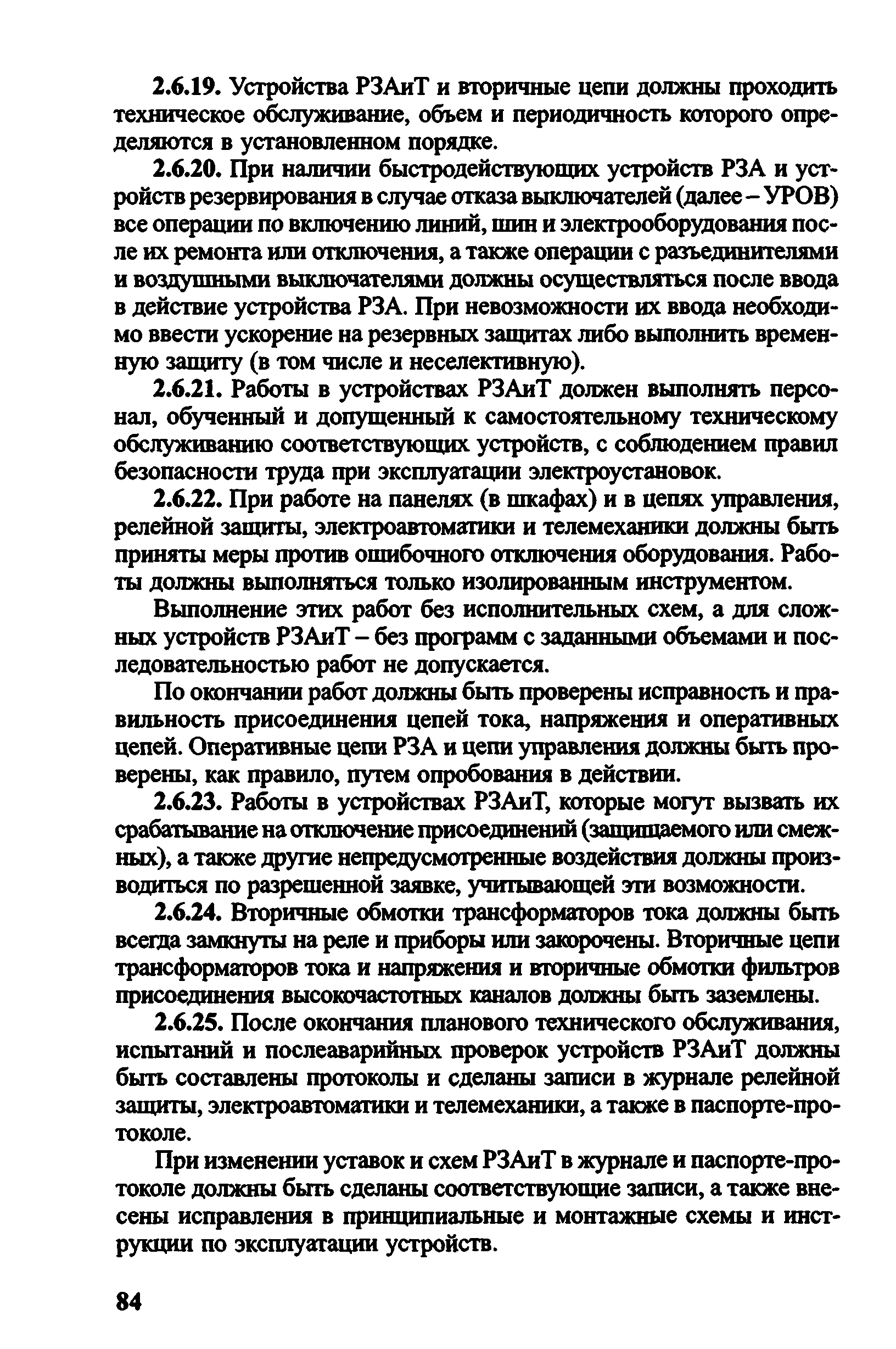 2.6.19. Устройства РЗАиТ и вторичные цепи должны проходить техническое обслуживание, объем и периодичность которого определяются в установленном порядке.

2.6.20. При наличии быстродействующих устройств РЗА и устройств резервирования в случае отказа выключателей (далее – УРОВ) все операции по включению линий, шин и электрооборудования после их ремонта или отключения, а также операции с разъединителями и воздушными выключателями должны осуществляться после ввода в действие устройства РЗА. При невозможности их ввода необходимо ввести ускорение на резервных защитах либо выполнить временную защиту (в том числе и неселективную).

2.6.21. Работы в устройствах РЗАиТ должен выполнять персонал, обученный и допущенный к самостоятельному техническому обслуживанию соответствующих устройств, с соблюдением правил безопасности труда при эксплуатации электроустановок.

2.6.22. При работе на панелях (в шкафах) и в цепях управления, релейной защиты, электроавтоматики и телемеханики должны быть приняты меры против ошибочного отключения оборудования. Работы должны выполняться только изолированным инструментом.

Выполнение этих работ без исполнительных схем, а для сложных устройств РЗАиТ – без программ с заданными объемами и последовательностью работ не допускается.

По окончании работ должны быть проверены исправность и правильность присоединения цепей тока, напряжения и оперативных цепей. Оперативные цепи РЗА и цепи управления должны быть проверены, как правило, путем опробования в действии.

2.6.23. Работы в устройствах РЗАиТ, которые могут вызвать их срабатывание на отключение присоединений (защищаемого или смежных), а также другие непредусмотренные воздействия должны производиться по разрешенной заявке, учитывающей эти возможности.

2.6.24. Вторичные обмотки трансформаторов тока должны быть всегда замкнуты на реле и приборы или закорочены. Вторичные цепи трансформаторов тока и напряжения и вторичные обмотки фильтров присоединения высокочастотных каналов должны быть заземлены.

2.6.25. После окончания планового технического обслуживания, испытаний и послеаварийных проверок устройств РЗАиТ должны быть составлены протоколы и сделаны записи в журнале релейной защиты, электроавтоматики и телемеханики, а также в паспорте-протоколе.

При изменении уставок и схем РЗАиТ в журнале и паспорте-протоколе должны быть сделаны соответствующие записи, а также внесены исправления в принципиальные и монтажные схемы и инструкции по эксплуатации устройств.

84